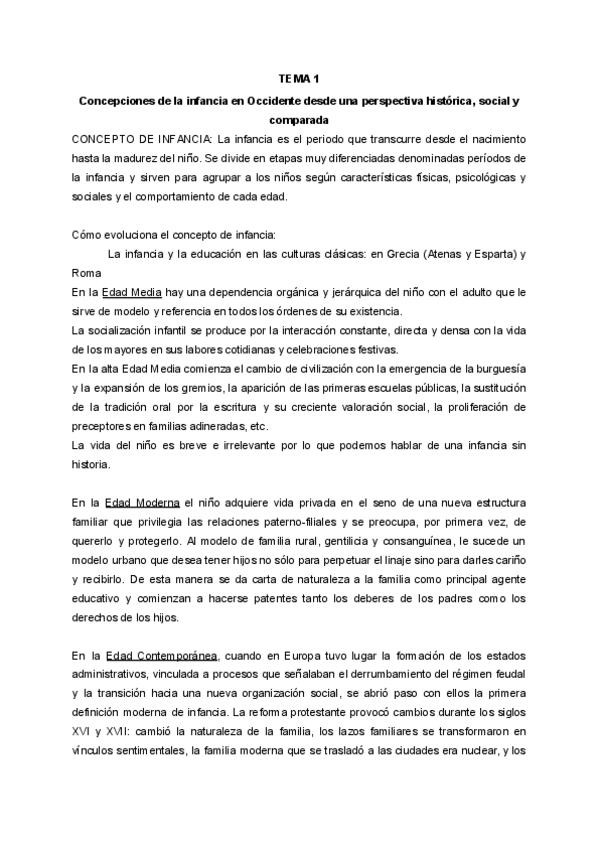 TEMA 1

Concepciones de la infancia en Occidente desde una perspectiva histórica, social y comparada

CONCEPTO DE INFANCIA: La infancia es el periodo que transcurre desde el nacimiento hasta la madurez del niño. Se divide en etapas muy diferenciadas denominadas períodos de la infancia y sirven para agrupar a los niños según características físicas, psicológicas y sociales y el comportamiento de cada edad.

Cómo evoluciona el concepto de infancia:

La infancia y la educación en las culturas clásicas: en Grecia (Atenas y Esparta) y Roma

En la Edad Media hay una dependencia orgánica y jerárquica del niño con el adulto que le sirve de modelo y referencia en todos los órdenes de su existencia.

La socialización infantil se produce por la interacción constante, directa y densa con la vida de los mayores en sus labores cotidianas y celebraciones festivas.

En la alta Edad Media comienza el cambio de civilización con la emergencia de la burguesía y la expansión de los gremios, la aparición de las primeras escuelas públicas, la sustitución de la tradición oral por la escritura y su creciente valoración social, la proliferación de preceptores en familias adineradas, etc.

La vida del niño es breve e irrelevante por lo que podemos hablar de una infancia sin historia.

En la Edad Moderna el niño adquiere vida privada en el seno de una nueva estructura familiar que privilegia las relaciones paterno-filiales y se preocupa, por primera vez, de quererlo y protegerlo. Al modelo de familia rural, gentilicia y consanguínea, le sucede un modelo urbano que desea tener hijos no sólo para perpetuar el linaje sino para darles cariño y recibirlo. De esta manera se da carta de naturaleza a la familia como principal agente educativo y comienzan a hacerse patentes tanto los deberes de los padres como los derechos de los hijos.

En la Edad Contemporánea, cuando en Europa tuvo lugar la formación de los estados administrativos, vinculada a procesos que señalaban el derrumbamiento del régimen feudal y la transición hacia una nueva organización social, se abrió paso con ellos la primera definición moderna de infancia. La reforma protestante provocó cambios durante los siglos XVI y XVII: cambió la naturaleza de la familia, los lazos familiares se transformaron en vínculos sentimentales, la familia moderna que se trasladó a las ciudades era nuclear, y los